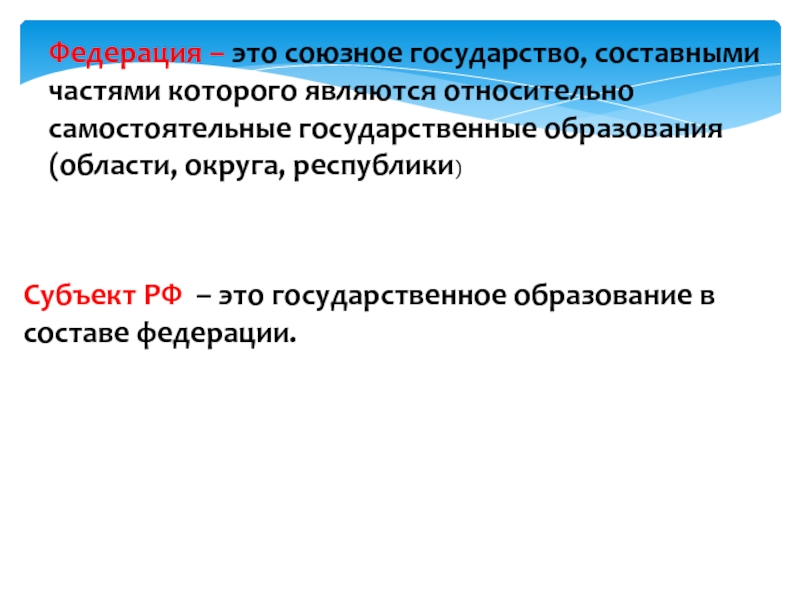 Федерация – это союзное государство, составными частями которого являются относительно самостоятельные государственные образования (области, округа, республики)

Субъект РФ – это государственное образование в составе федерации.